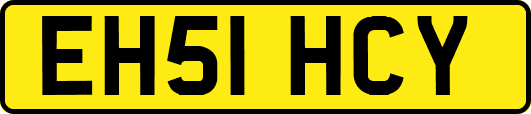 EH51 HCY